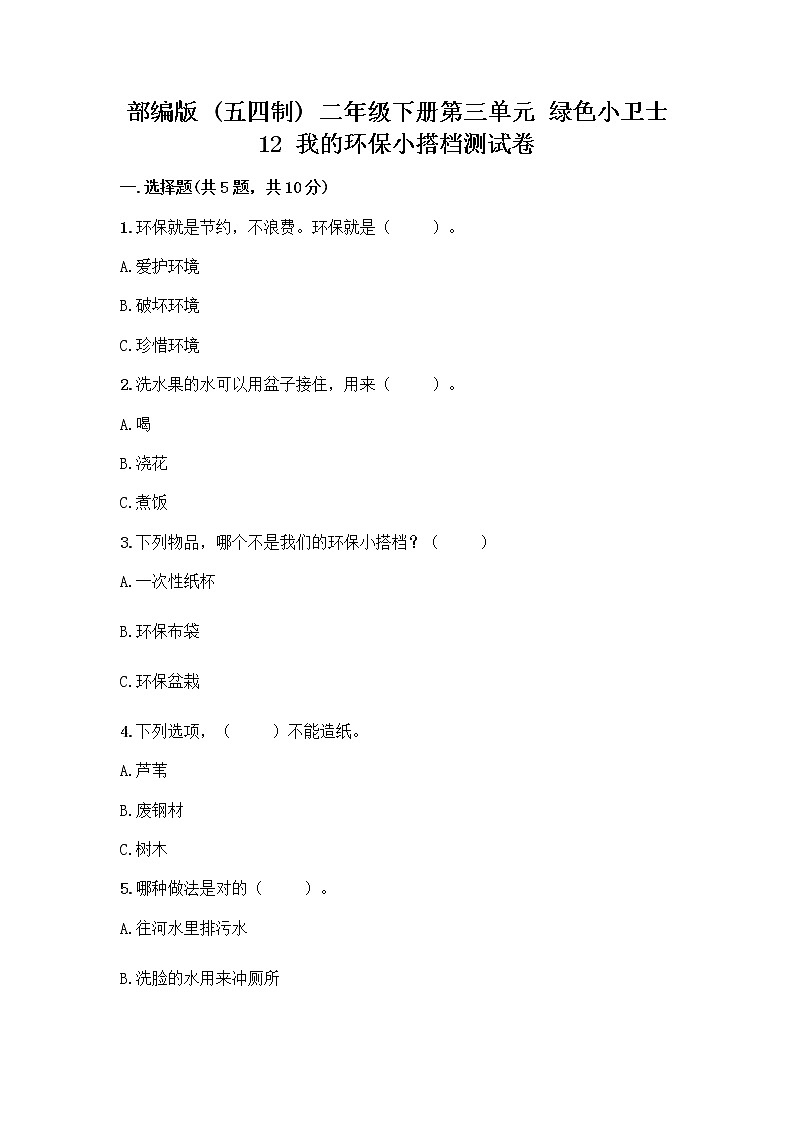 部编版（五四制）二年级下册第三单元 绿色小卫士
12 我的环保小搭档测试卷

一.选择题(共5题，共10分)

1.环保就是节约，不浪费。环保就是（　　）。

A.爱护环境

B.破坏环境

C.珍惜环境

2.洗水果的水可以用盆子接住，用来（　　）。

A.喝

B.浇花

C.煮饭

3.下列物品，哪个不是我们的环保小搭档？（　　）

A.一次性纸杯

B.环保布袋

C.环保盆栽

4.下列选项，（　　）不能造纸。

A.芦苇

B.废钢材

C.树木

5.哪种做法是对的（　　）。

A.往河水里排污水

B.洗脸的水用来冲厕所